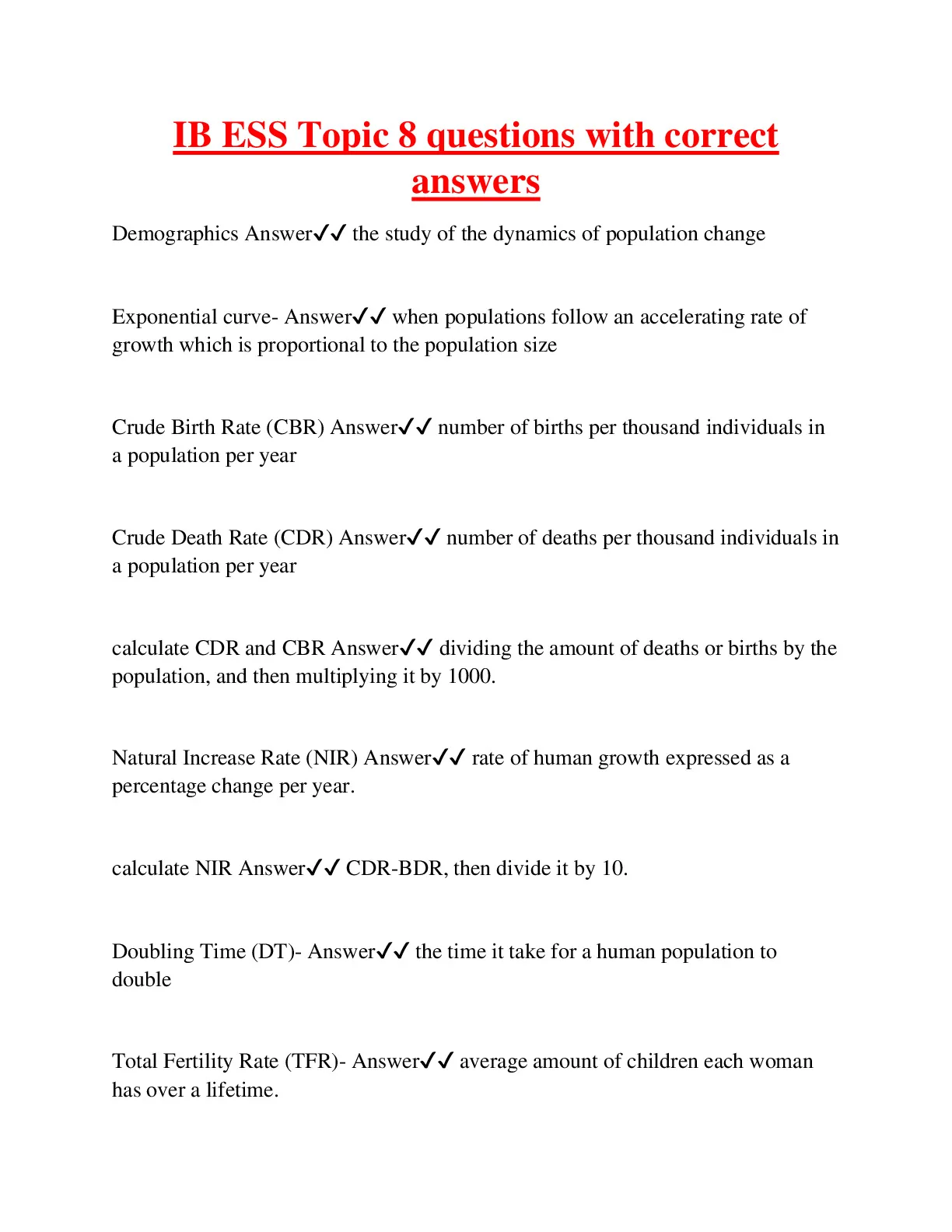 IB ESS Topic 8 questions with correct answers

Demographics Answer✓✓ the study of the dynamics of population change

Exponential curve- Answer✓✓ when populations follow an accelerating rate of growth which is proportional to the population size

Crude Birth Rate (CBR) Answer✓✓ number of births per thousand individuals in a population per year

Crude Death Rate (CDR) Answer✓✓ number of deaths per thousand individuals in a population per year

calculate CDR and CBR Answer✓✓ dividing the amount of deaths or births by the population, and then multiplying it by 1000.

Natural Increase Rate (NIR) Answer✓✓ rate of human growth expressed as a percentage change per year.

calculate NIR Answer✓✓ CDR-BDR, then divide it by 10.

Doubling Time (DT)- Answer✓✓ the time it take for a human population to double

Total Fertility Rate (TFR)- Answer✓✓ average amount of children each woman has over a lifetime.